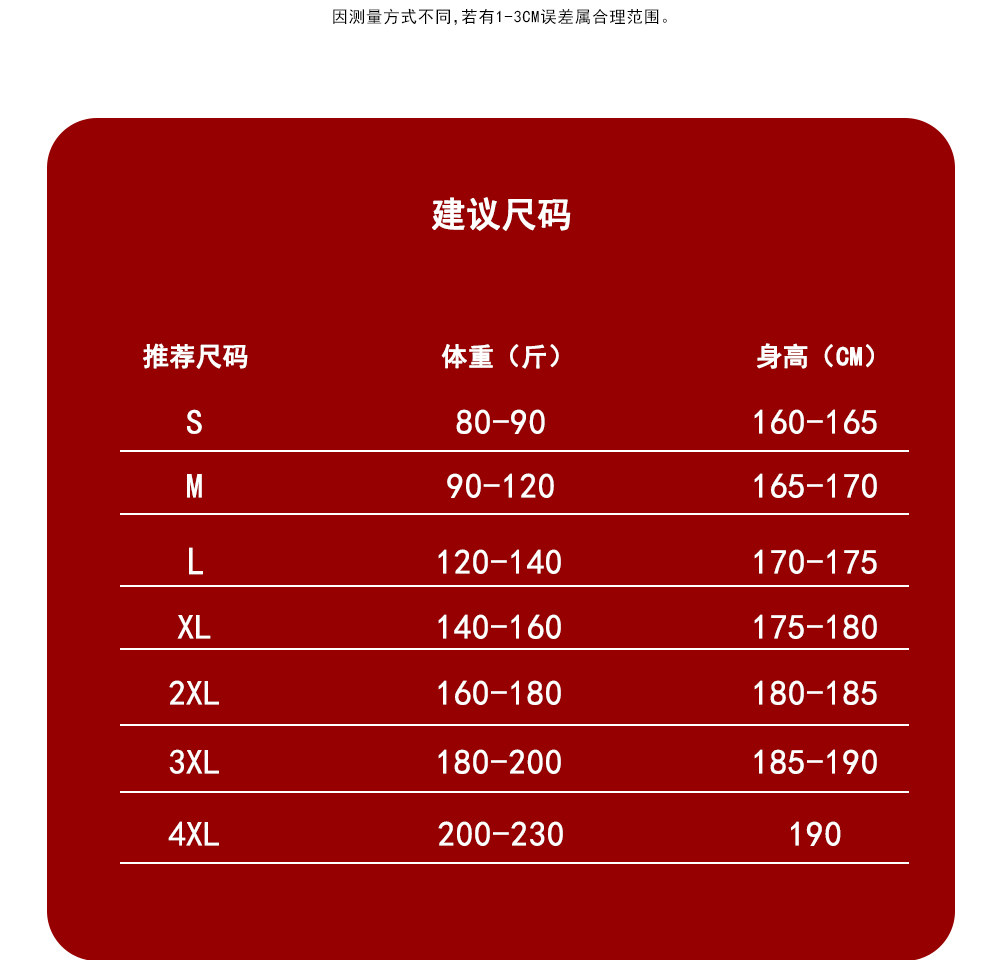 因测量方式不同,若有1-3CM误差属合理范围。

建议尺码

| 推荐尺码 | 体重（斤） | 身高（CM） |
|---|---|---|
| S | 80-90 | 160-165 |
| M | 90-120 | 165-170 |
| L | 120-140 | 170-175 |
| XL | 140-160 | 175-180 |
| 2XL | 160-180 | 180-185 |
| 3XL | 180-200 | 185-190 |
| 4XL | 200-230 | 190 |